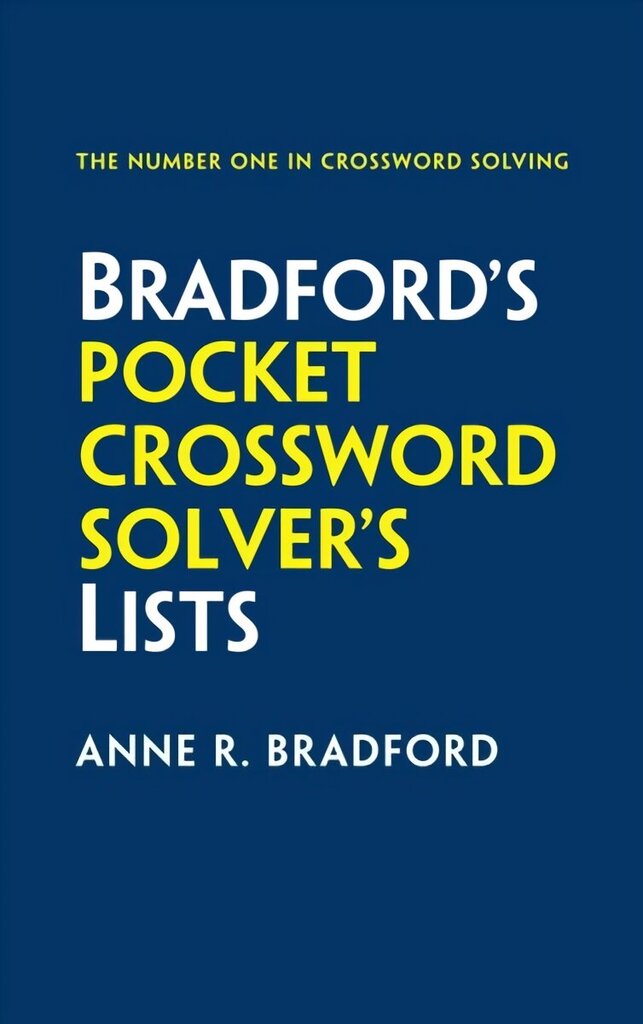 THE NUMBER ONE IN CROSSWORD SOLVING

BRADFORD'S POCKET CROSSWORD SOLVER'S LISTS

ANNE R. BRADFORD